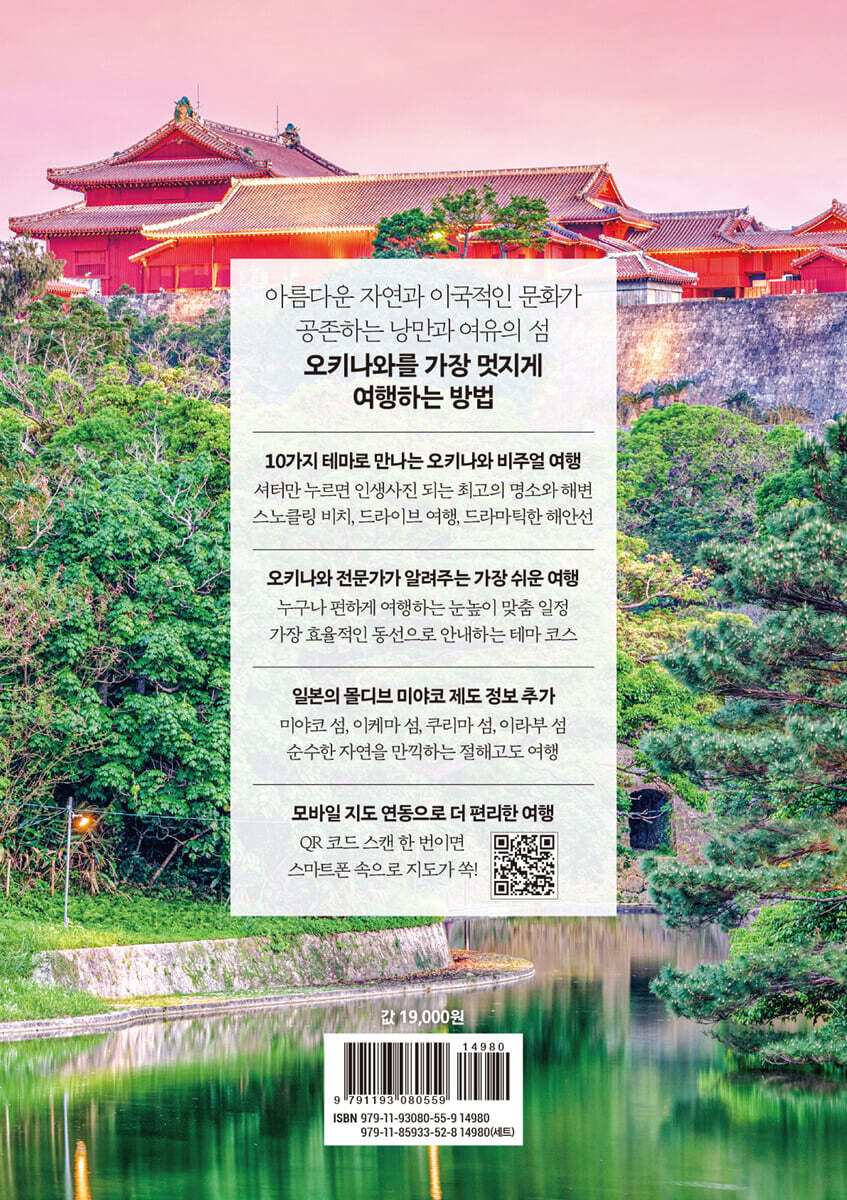 아름다운 자연과 이국적인 문화가
공존하는 낭만과 여유의 섬
오키나와를 가장 멋지게
여행하는 방법

10가지 테마로 만나는 오키나와 비주얼 여행
셔터만 누르면 인생사진 되는 최고의 명소와 해변
스노클링 비치, 드라이브 여행, 드라마틱한 해안선

오키나와 전문가가 알려주는 가장 쉬운 여행
누구나 편하게 여행하는 눈높이 맞춤 일정
가장 효율적인 동선으로 안내하는 테마 코스

일본의 몰디브 미야코 제도 정보 추가
미야코 섬, 이케마 섬, 쿠리마 섬, 이라부 섬
순수한 자연을 만끽하는 절해고도 여행

모바일 지도 연동으로 더 편리한 여행
QR 코드 스캔 한 번이면
스마트폰 속으로 지도가 쏙!

값 19,000원

14980
9 791193 080559
ISBN 979-11-93080-55-9 14980
979-11-85933-52-8 14980(세트)